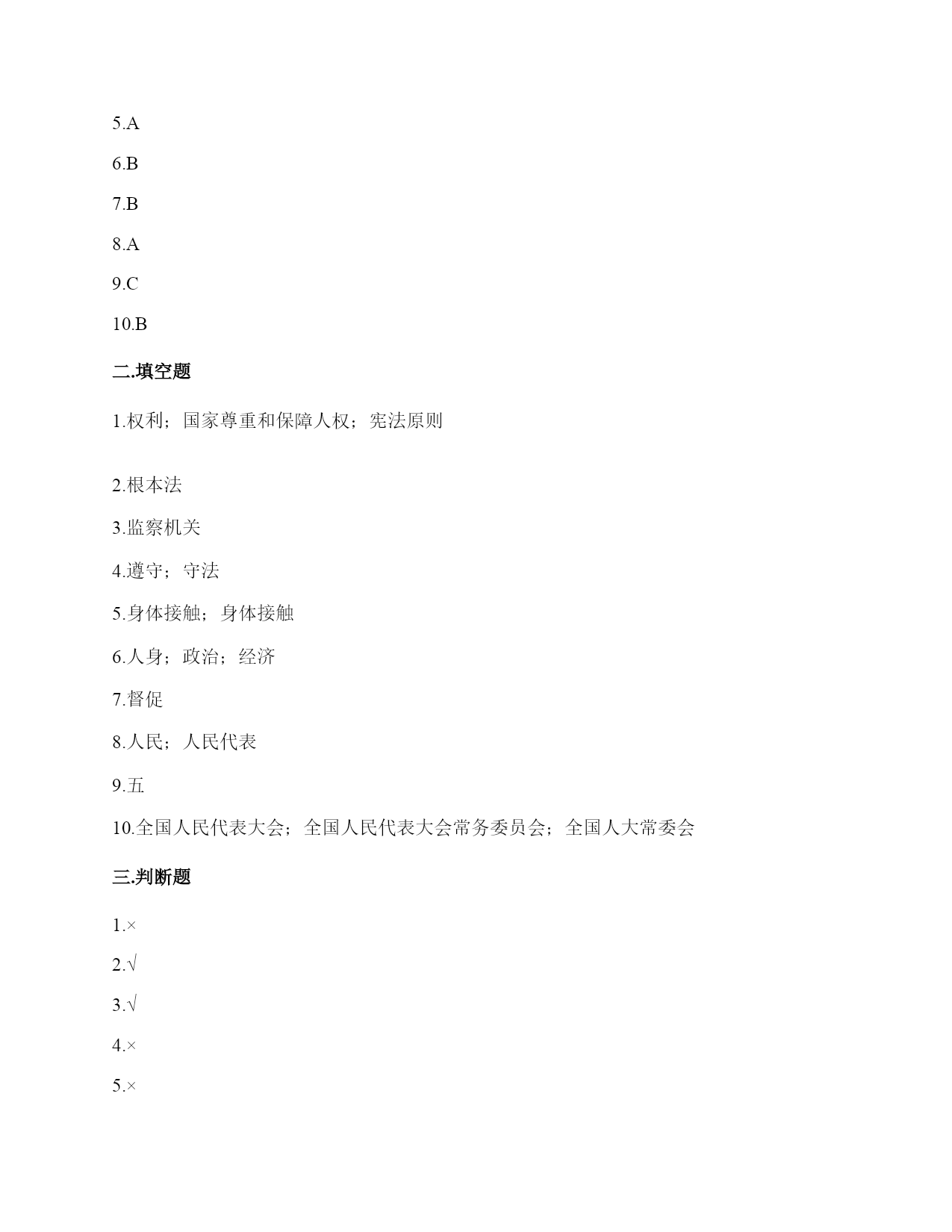 5.A

6.B

7.B

8.A

9.C

10.B

二.填空题

1.权利；国家尊重和保障人权；宪法原则

2.根本法

3.监察机关

4.遵守；守法

5.身体接触；身体接触

6.人身；政治；经济

7.督促

8.人民；人民代表

9.五

10.全国人民代表大会；全国人民代表大会常务委员会；全国人大常委会

三.判断题

1.×

2.√

3.√

4.×

5.×